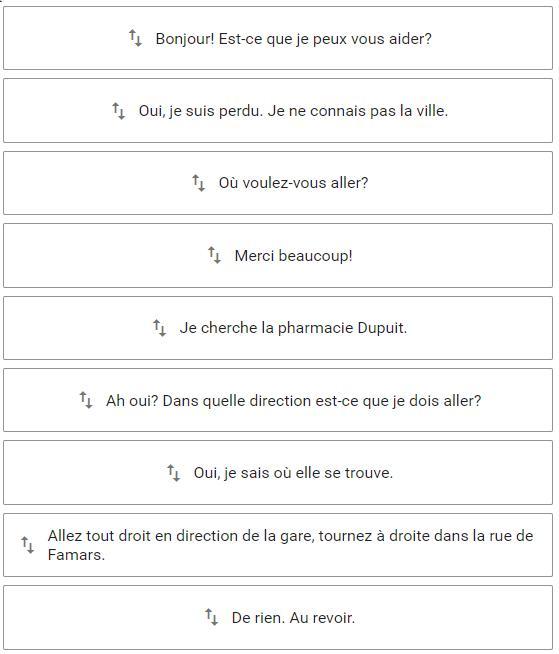 Bonjour! Est-ce que je peux vous aider?

Oui, je suis perdu. Je ne connais pas la ville.

Où voulez-vous aller?

Merci beaucoup!

Je cherche la pharmacie Dupuit.

Ah oui? Dans quelle direction est-ce que je dois aller?

Oui, je sais où elle se trouve.

Allez tout droit en direction de la gare, tournez à droite dans la rue de Famars.

De rien. Au revoir.